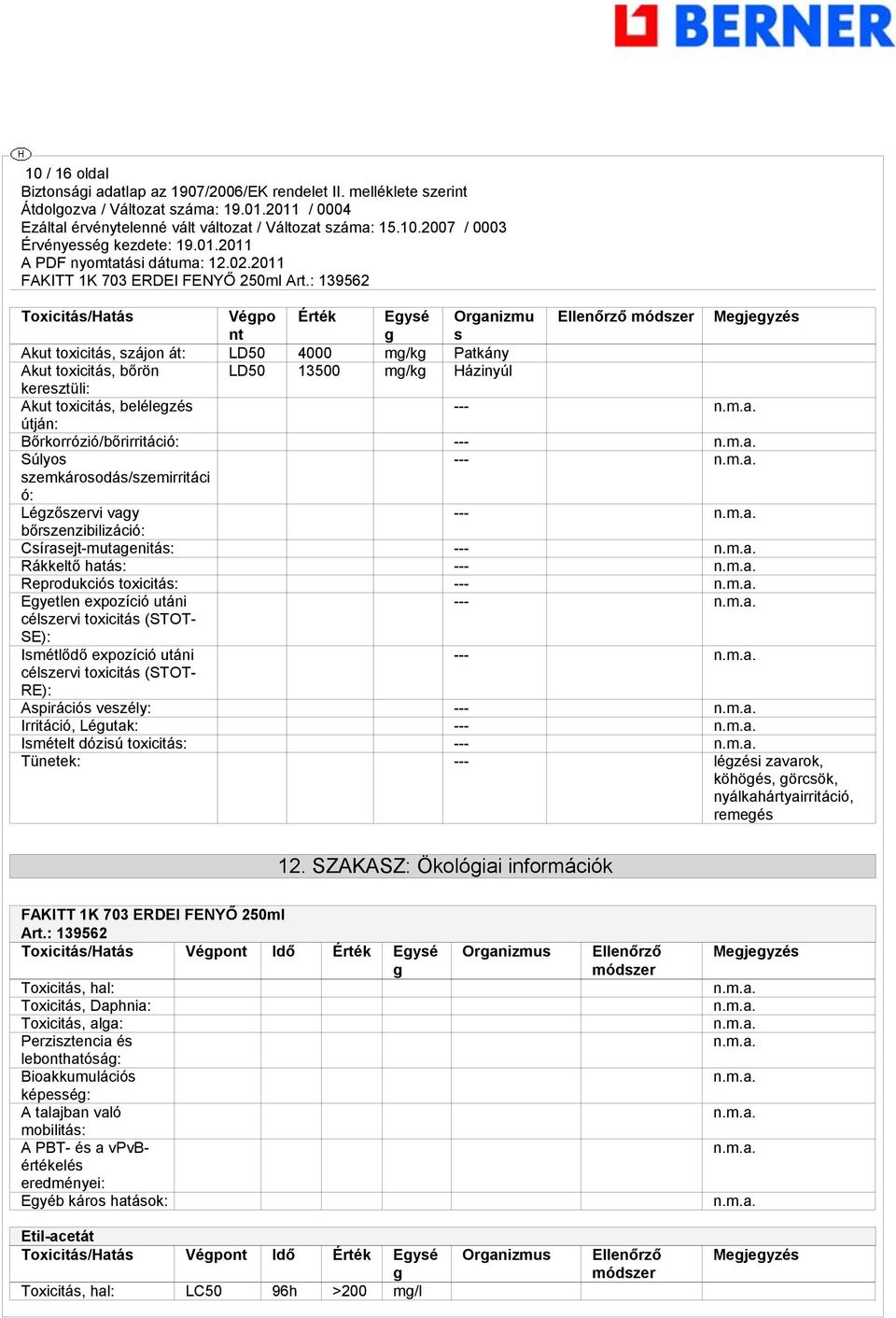 BERNER

H

10 / 16 oldal
Biztonsági adatlap az 1907/2006/EK rendelet II. melléklete szerint
Átdolgozva / Változat száma: 19.01.2011 / 0004
Ezáltal érvénytelenné vált változat / Változat száma: 15.10.2007 / 0003
Érvényesség kezdete: 19.01.2011
A PDF nyomtatási dátuma: 12.02.2011
FAKITT 1K 703 ERDEI FENYŐ 250ml Art.: 139562

| Toxicitás/Hatás | Végpont | Érték | Egység | Organizmus | Ellenőrző módszer | Megjegyzés |
|---|---|---|---|---|---|---|
| Akut toxicitás, szájon át: | LD50 | 4000 | mg/kg | Patkány | | |
| Akut toxicitás, bőrön keresztüli: | LD50 | 13500 | mg/kg | Házinyúl | | |
| Akut toxicitás, belélegzés útján: | | | | --- | | n.m.a. |
| Bőrkorrózió/bőrirritáció: | | | | --- | | n.m.a. |
| Súlyos szemkárosodás/szemirritáció: | | | | --- | | n.m.a. |
| Légzőszervi vagy bőrszenzibilizáció: | | | | --- | | n.m.a. |
| Csírasejt-mutagenitás: | | | | --- | | n.m.a. |
| Rákkeltő hatás: | | | | --- | | n.m.a. |
| Reprodukciós toxicitás: | | | | --- | | n.m.a. |
| Egyetlen expozíció utáni célszervi toxicitás (STOT-SE): | | | | --- | | n.m.a. |
| Ismétlődő expozíció utáni célszervi toxicitás (STOT-RE): | | | | --- | | n.m.a. |
| Aspirációs veszély: | | | | --- | | n.m.a. |
| Irritáció, Légutak: | | | | --- | | n.m.a. |
| Ismételt dózisú toxicitás: | | | | --- | | n.m.a. |
| Tünetek: | | | | --- | | légzési zavarok, köhögés, görcsök, nyálkahártyairritáció, remegés |

12. SZAKASZ: Ökológiai információk

FAKITT 1K 703 ERDEI FENYŐ 250ml Art.: 139562

| Toxicitás/Hatás | Végpont | Idő | Érték | Egység | Organizmus | Ellenőrző módszer | Megjegyzés |
|---|---|---|---|---|---|---|---|
| Toxicitás, hal: | | | | | | | n.m.a. |
| Toxicitás, Daphnia: | | | | | | | n.m.a. |
| Toxicitás, alga: | | | | | | | n.m.a. |
| Perzisztencia és lebonthatóság: | | | | | | | n.m.a. |
| Bioakkumulációs képesség: | | | | | | | n.m.a. |
| A talajban való mobilitás: | | | | | | | n.m.a. |
| A PBT- és a vPvB-értékelés eredményei: | | | | | | | n.m.a. |
| Egyéb káros hatások: | | | | | | | n.m.a. |

Etil-acetát

| Toxicitás/Hatás | Végpont | Idő | Érték | Egység | Organizmus | Ellenőrző módszer | Megjegyzés |
|---|---|---|---|---|---|---|---|
| Toxicitás, hal: | LC50 | 96h | >200 | mg/l | | | |